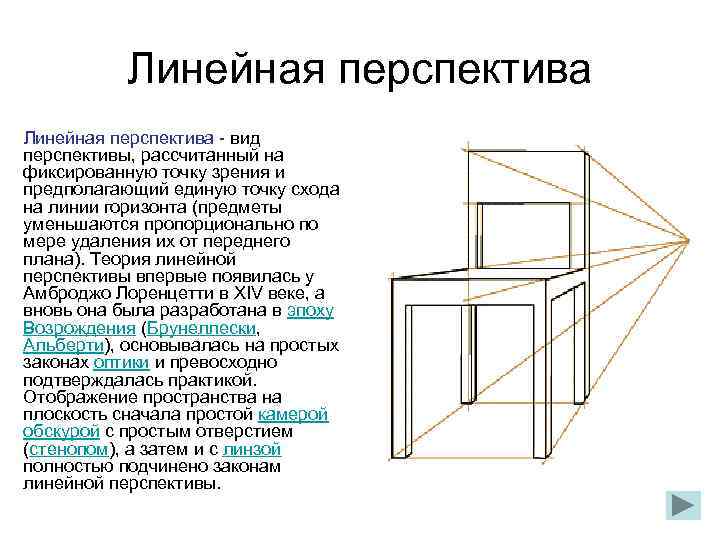 Линейная перспектива

Линейная перспектива - вид перспективы, рассчитанный на фиксированную точку зрения и предполагающий единую точку схода на линии горизонта (предметы уменьшаются пропорционально по мере удаления их от переднего плана). Теория линейной перспективы впервые появилась у Амброджо Лоренцетти в XIV веке, а вновь она была разработана в эпоху Возрождения (Брунеллески, Альберти), основывалась на простых законах оптики и превосходно подтверждалась практикой. Отображение пространства на плоскость сначала простой камерой обскурой с простым отверстием (стенопом), а затем и с линзой полностью подчинено законам линейной перспективы.